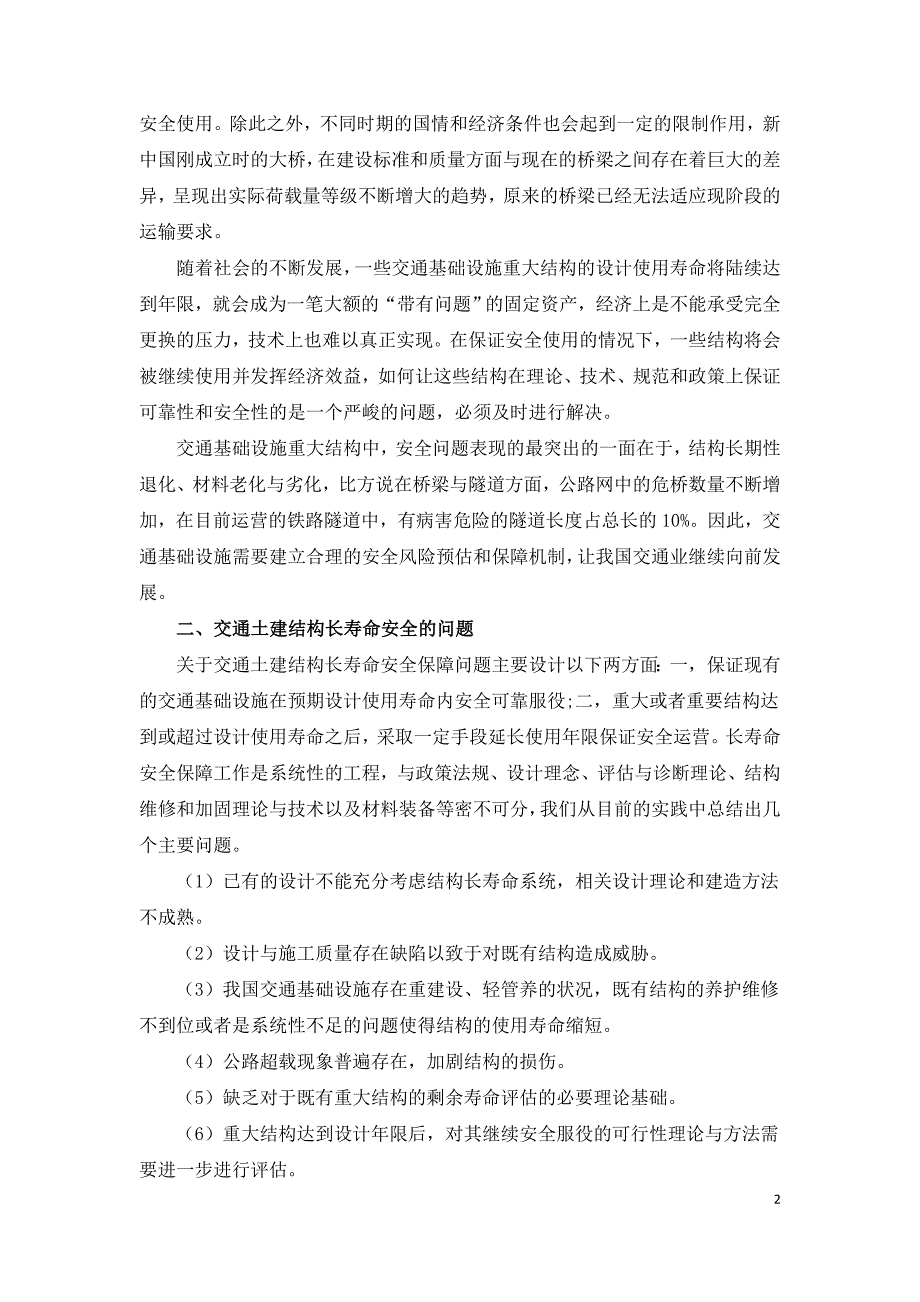 安全使用。除此之外，不同时期的国情和经济条件也会起到一定的限制作用，新中国刚成立时的大桥，在建设标准和质量方面与现在的桥梁之间存在着巨大的差异，呈现出实际荷载量等级不断增大的趋势，原来的桥梁已经无法适应现阶段的运输要求。

随着社会的不断发展，一些交通基础设施重大结构的设计使用寿命将陆续达到年限，就会成为一笔大额的“带有问题”的固定资产，经济上是不能承受完全更换的压力，技术上也难以真正实现。在保证安全使用的情况下，一些结构将会被继续使用并发挥经济效益，如何让这些结构在理论、技术、规范和政策上保证可靠性和安全性的是一个严峻的问题，必须及时进行解决。

交通基础设施重大结构中，安全问题表现的最突出的一面在于，结构长期性退化、材料老化与劣化，比方说在桥梁与隧道方面，公路网中的危桥数量不断增加，在目前运营的铁路隧道中，有病害危险的隧道长度占总长的10%。因此，交通基础设施需要建立合理的安全风险预估和保障机制，让我国交通业继续向前发展。

二、交通土建结构长寿命安全的问题

关于交通土建结构长寿命安全保障问题主要设计以下两方面：一，保证现有的交通基础设施在预期设计使用寿命内安全可靠服役;二，重大或者重要结构达到或超过设计使用寿命之后，采取一定手段延长使用年限保证安全运营。长寿命安全保障工作是系统性的工程，与政策法规、设计理念、评估与诊断理论、结构维修和加固理论与技术以及材料装备等密不可分，我们从目前的实践中总结出几个主要问题。

（1）已有的设计不能充分考虑结构长寿命系统，相关设计理论和建造方法不成熟。

（2）设计与施工质量存在缺陷以致于对既有结构造成威胁。

（3）我国交通基础设施存在重建设、轻管养的状况，既有结构的养护维修不到位或者是系统性不足的问题使得结构的使用寿命缩短。

（4）公路超载现象普遍存在，加剧结构的损伤。

（5）缺乏对于既有重大结构的剩余寿命评估的必要理论基础。

（6）重大结构达到设计年限后，对其继续安全服役的可行性理论与方法需要进一步进行评估。

2